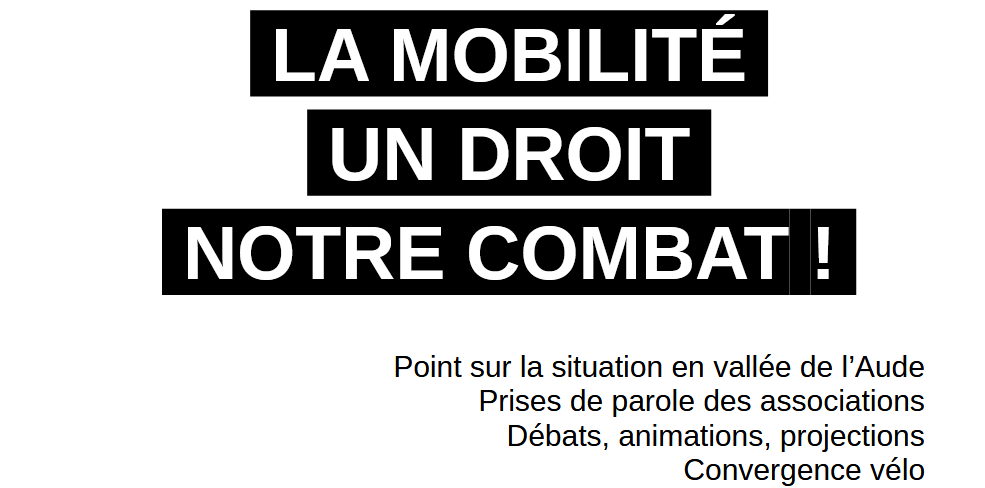 LA MOBILITÉ
UN DROIT
NOTRE COMBAT !

Point sur la situation en vallée de l'Aude
Prises de parole des associations
Débats, animations, projections
Convergence vélo